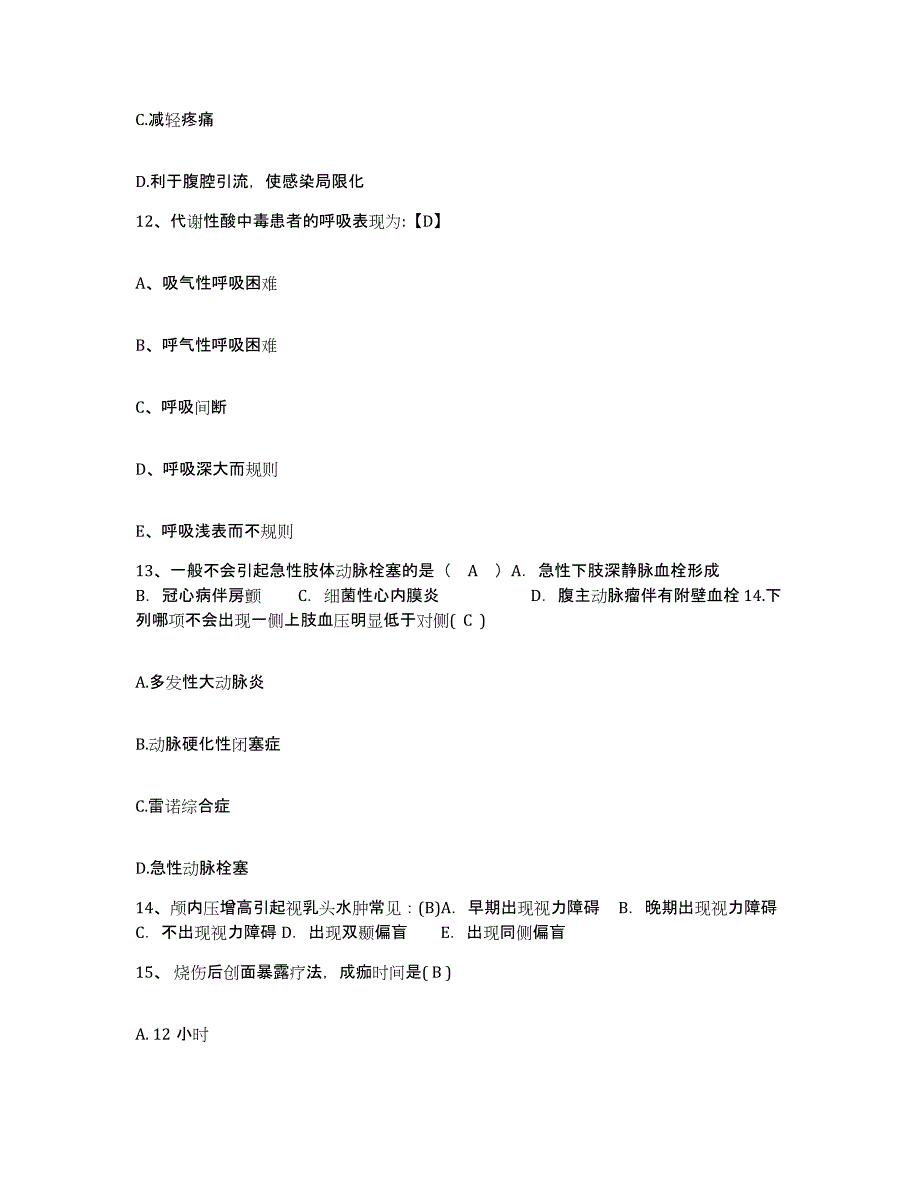 C.减轻疼痛

D.利于腹腔引流，使感染局限化

12、代谢性酸中毒患者的呼吸表现为：【D】

A、吸气性呼吸困难

B、呼气性呼吸困难

C、呼吸间断

D、呼吸深大而规则

E、呼吸浅表而不规则

13、一般不会引起急性肢体动脉栓塞的是（ A ）A. 急性下肢深静脉血栓形成 B. 冠心病伴房颤 C. 细菌性心内膜炎 D. 腹主动脉瘤伴有附壁血栓 14.下列哪项不会出现一侧上肢血压明显低于对侧( C )

A.多发性大动脉炎

B.动脉硬化性闭塞症

C.雷诺综合症

D.急性动脉栓塞

14、颅内压增高引起视乳头水肿常见：(B)A. 早期出现视力障碍 B. 晚期出现视力障碍 C. 不出现视力障碍 D. 出现双颞偏盲 E. 出现同侧偏盲

15、烧伤后创面暴露疗法，成痂时间是( B )

A. 12 小时